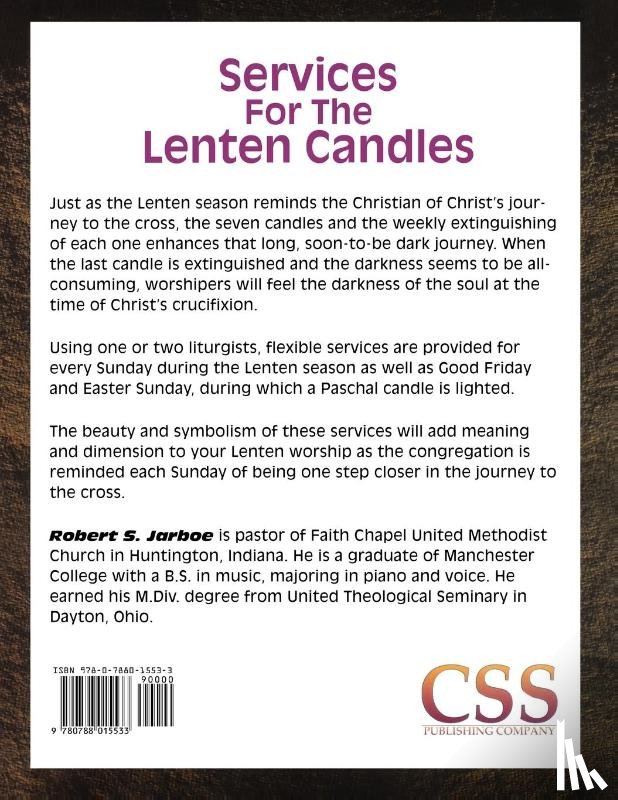 Services
For The
Lenten Candles

Just as the Lenten season reminds the Christian of Christ's journey to the cross, the seven candles and the weekly extinguishing of each one enhances that long, soon-to-be dark journey. When the last candle is extinguished and the darkness seems to be all-consuming, worshipers will feel the darkness of the soul at the time of Christ's crucifixion.

Using one or two liturgists, flexible services are provided for every Sunday during the Lenten season as well as Good Friday and Easter Sunday, during which a Paschal candle is lighted.

The beauty and symbolism of these services will add meaning and dimension to your Lenten worship as the congregation is reminded each Sunday of being one step closer in the journey to the cross.

Robert S. Jarboe is pastor of Faith Chapel United Methodist Church in Huntington, Indiana. He is a graduate of Manchester College with a B.S. in music, majoring in piano and voice. He earned his M.Div. degree from United Theological Seminary in Dayton, Ohio.

ISBN 978-0-7880-1553-3
90000
9 780788 015533

CSS
PUBLISHING COMPANY